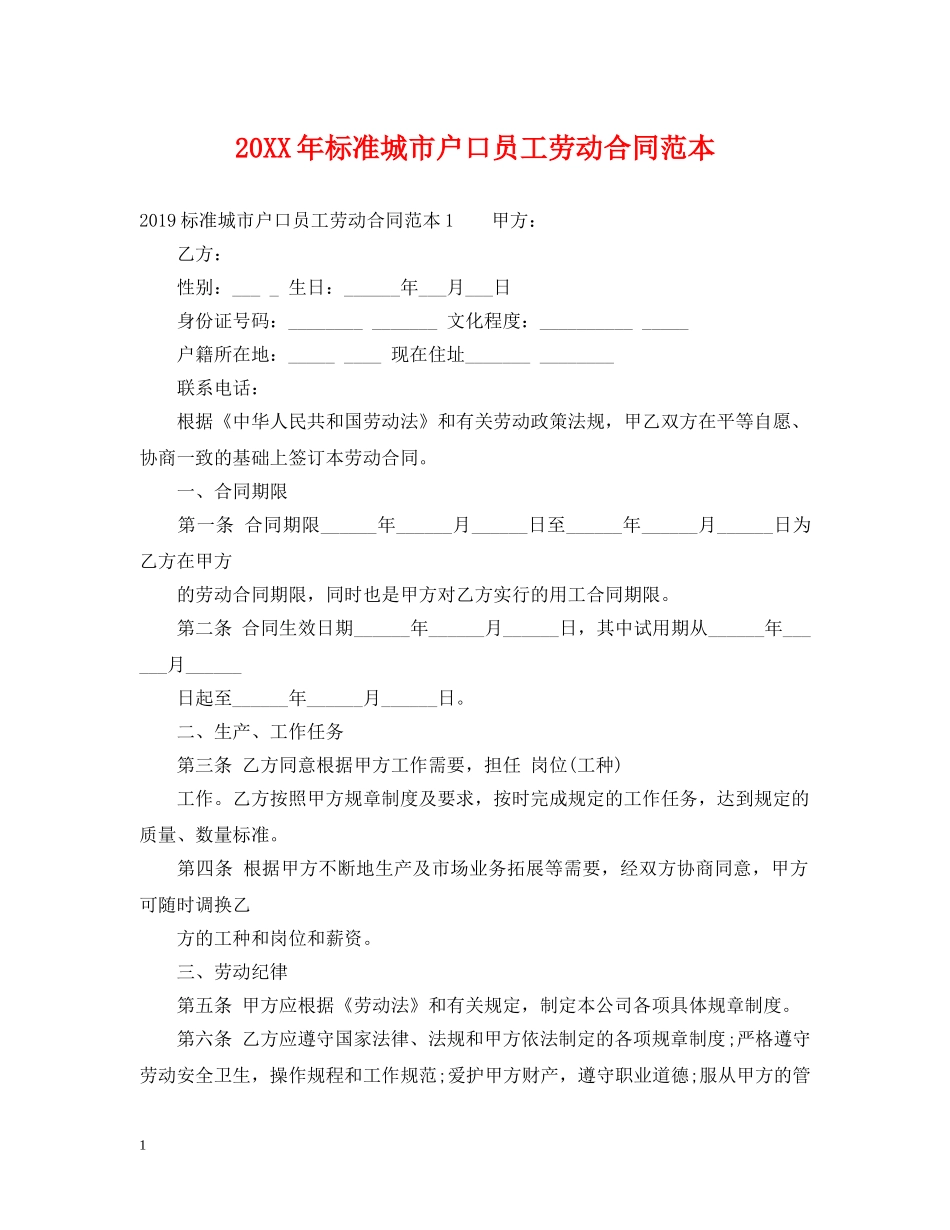 20XX年标准城市户口员工劳动合同范本

2019标准城市户口员工劳动合同范本1　　甲方：

乙方：

性别：___ _ 生日：______年___月___日

身份证号码：________ _______ 文化程度：__________ _____

户籍所在地：_____ ____ 现在住址_______ ________

联系电话：

根据《中华人民共和国劳动法》和有关劳动政策法规，甲乙双方在平等自愿、协商一致的基础上签订本劳动合同。

一、合同期限

第一条 合同期限______年______月______日至______年______月______日为乙方在甲方

的劳动合同期限，同时也是甲方对乙方实行的用工合同期限。

第二条 合同生效日期______年______月______日，其中试用期从______年______月______

日起至______年______月______日。

二、生产、工作任务

第三条 乙方同意根据甲方工作需要，担任 岗位(工种)

工作。乙方按照甲方规章制度及要求，按时完成规定的工作任务，达到规定的质量、数量标准。

第四条 根据甲方不断地生产及市场业务拓展等需要，经双方协商同意，甲方可随时调换乙

方的工种和岗位和薪资。

三、劳动纪律

第五条 甲方应根据《劳动法》和有关规定，制定本公司各项具体规章制度。

第六条 乙方应遵守国家法律、法规和甲方依法制定的各项规章制度;严格遵守劳动安全卫生，操作规程和工作规范;爱护甲方财产，遵守职业道德;服从甲方的管

1